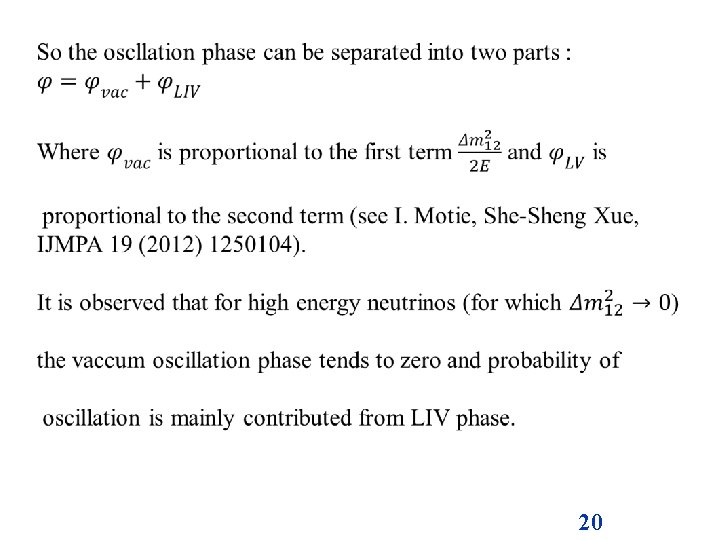 So the oscllation phase can be separated into two parts :
$\varphi = \varphi_{vac} + \varphi_{LIV}$

Where $\varphi_{vac}$ is proportional to the first term $\frac{\Delta m_{12}^2}{2E}$ and $\varphi_{LV}$ is proportional to the second term (see I. Motie, She-Sheng Xue, IJMPA 19 (2012) 1250104).

It is observed that for high energy neutrinos (for which $\Delta m_{12}^2 \to 0$) the vaccum oscillation phase tends to zero and probability of oscillation is mainly contributed from LIV phase.

20